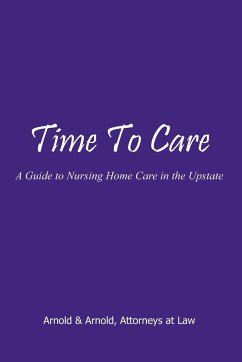 Time To Care

A Guide to Nursing Home Care in the Upstate

Arnold & Arnold, Attorneys at Law